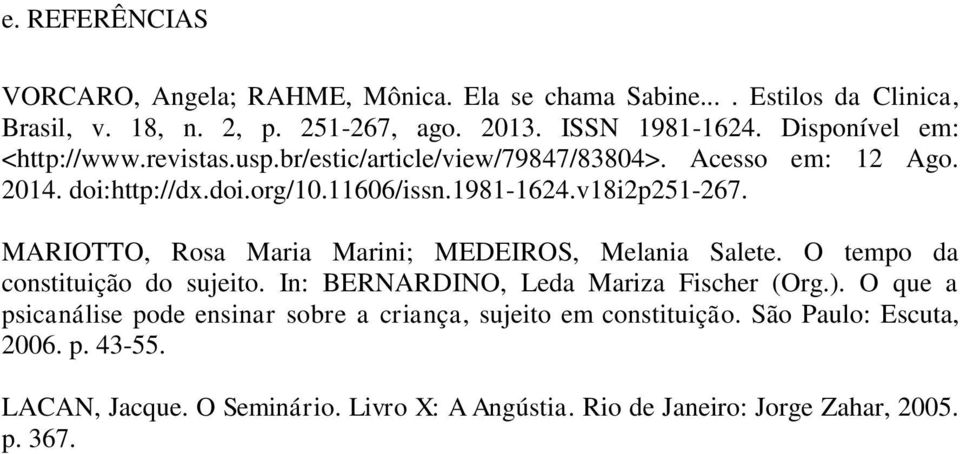 e. REFERÊNCIAS

VORCARO, Angela; RAHME, Mônica. Ela se chama Sabine... . Estilos da Clinica, Brasil, v. 18, n. 2, p. 251-267, ago. 2013. ISSN 1981-1624. Disponível em: <http://www.revistas.usp.br/estic/article/view/79847/83804>. Acesso em: 12 Ago. 2014. doi:http://dx.doi.org/10.11606/issn.1981-1624.v18i2p251-267.

MARIOTTO, Rosa Maria Marini; MEDEIROS, Melania Salete. O tempo da constituição do sujeito. In: BERNARDINO, Leda Mariza Fischer (Org.). O que a psicanálise pode ensinar sobre a criança, sujeito em constituição. São Paulo: Escuta, 2006. p. 43-55.

LACAN, Jacque. O Seminário. Livro X: A Angústia. Rio de Janeiro: Jorge Zahar, 2005. p. 367.